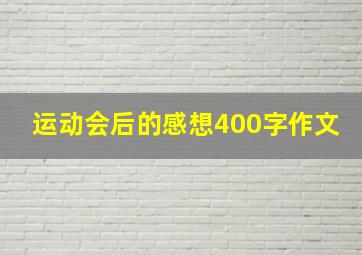 运动会后的感想400字作文